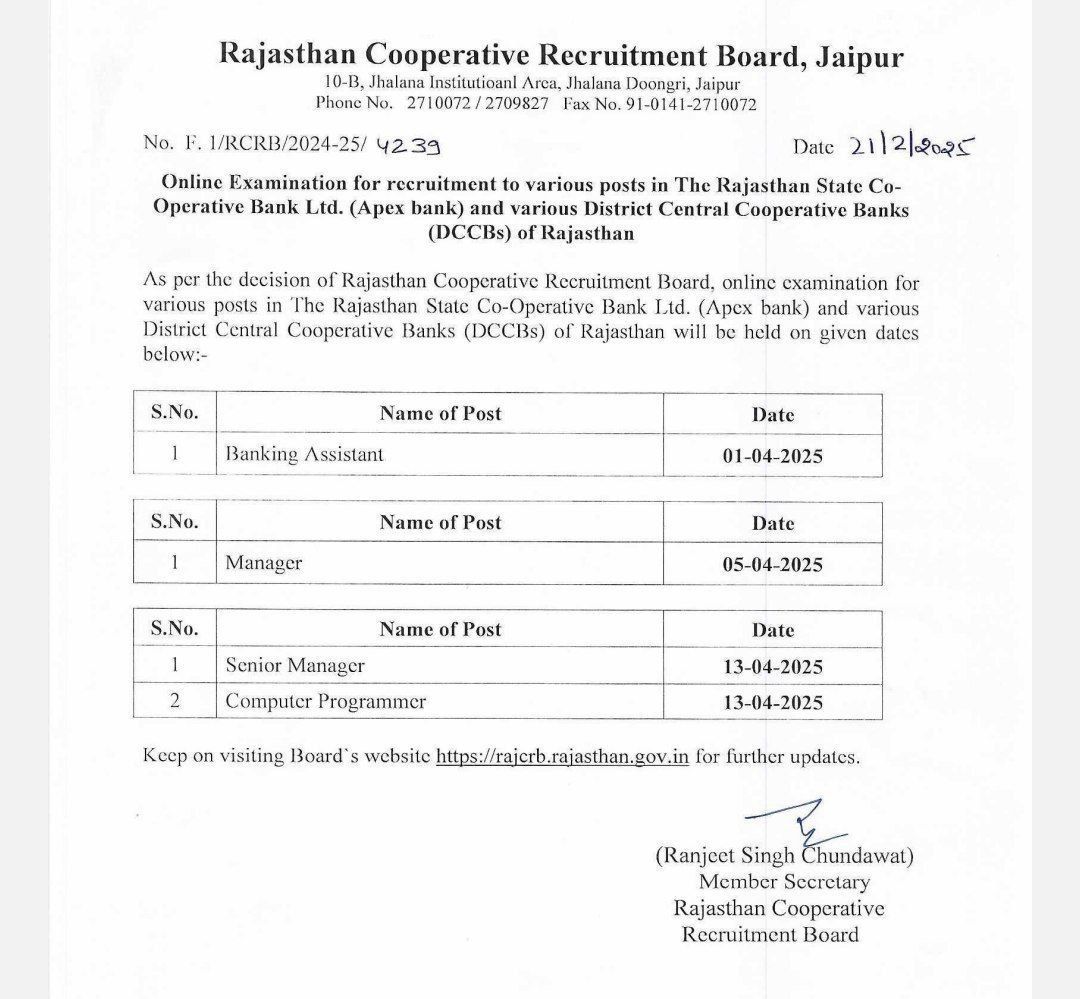 Rajasthan Cooperative Recruitment Board, Jaipur
10-B, Jhalana Institutioanl Area, Jhalana Doongri, Jaipur
Phone No. 2710072 / 2709827 Fax No. 91-0141-2710072

No. F. 1/RCRB/2024-25/ 4239

Date 21/2/2025

Online Examination for recruitment to various posts in The Rajasthan State Co-Operative Bank Ltd. (Apex bank) and various District Central Cooperative Banks (DCCBs) of Rajasthan

As per the decision of Rajasthan Cooperative Recruitment Board, online examination for various posts in The Rajasthan State Co-Operative Bank Ltd. (Apex bank) and various District Central Cooperative Banks (DCCBs) of Rajasthan will be held on given dates below:-

| S.No. | Name of Post | Date |
|---|---|---|
| 1 | Banking Assistant | 01-04-2025 |

| S.No. | Name of Post | Date |
|---|---|---|
| 1 | Manager | 05-04-2025 |

| S.No. | Name of Post | Date |
|---|---|---|
| 1 | Senior Manager | 13-04-2025 |
| 2 | Computer Programmer | 13-04-2025 |

Keep on visiting Board`s website https://rajcrb.rajasthan.gov.in for further updates.

(Ranjeet Singh Chundawat)
Member Secretary
Rajasthan Cooperative
Recruitment Board